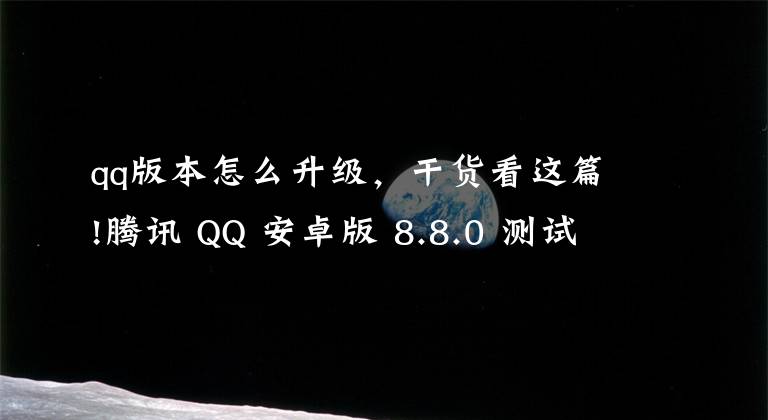 qq版本怎么升级，干货看这篇!腾讯 QQ 安卓版 8.8.0 测试